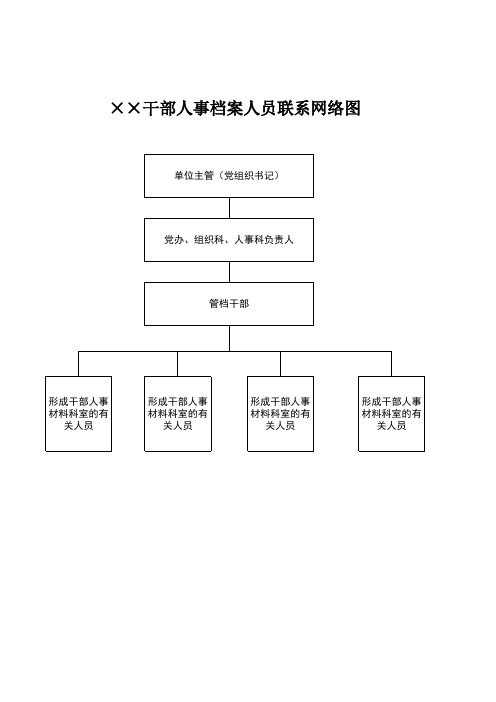 ××干部人事档案人员联系网络图

单位主管（党组织书记）

党办、组织科、人事科负责人

管档干部

形成干部人事材料科室的有关人员

形成干部人事材料科室的有关人员

形成干部人事材料科室的有关人员

形成干部人事材料科室的有关人员